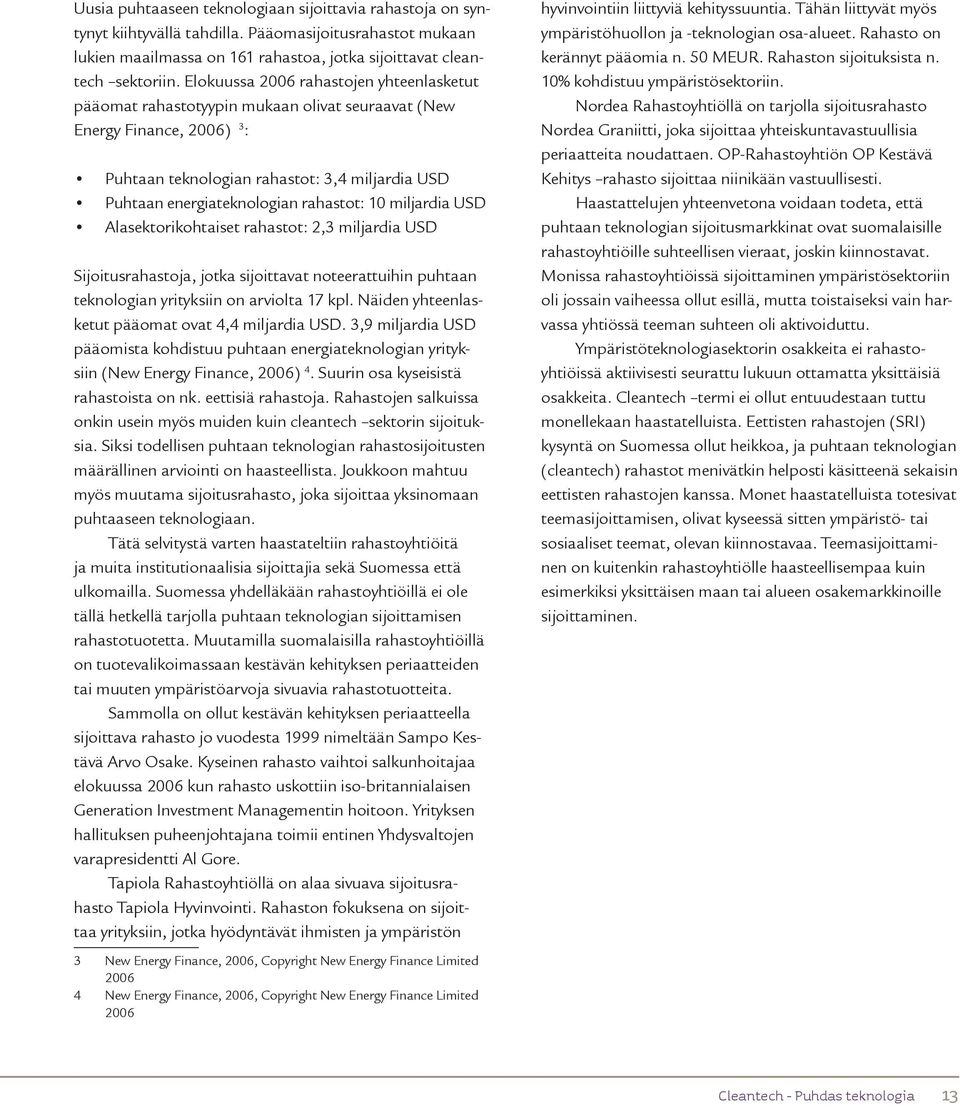 Uusia puhtaaseen teknologiaan sijoittavia rahastoja on syntynyt kiihtyvällä tahdilla. Pääomasijoitusrahastot mukaan lukien maailmassa on 161 rahastoa, jotka sijoittavat cleantech –sektoriin. Elokuussa 2006 rahastojen yhteenlasketut pääomat rahastotyypin mukaan olivat seuraavat (New Energy Finance, 2006) $^3$:

• Puhtaan teknologian rahastot: 3,4 miljardia USD
• Puhtaan energiateknologian rahastot: 10 miljardia USD
• Alasektorikohtaiset rahastot: 2,3 miljardia USD

Sijoitusrahastoja, jotka sijoittavat noteerattuihin puhtaan teknologian yrityksiin on arviolta 17 kpl. Näiden yhteenlasketut pääomat ovat 4,4 miljardia USD. 3,9 miljardia USD pääomista kohdistuu puhtaan energiateknologian yrityksiin (New Energy Finance, 2006) $^4$. Suurin osa kyseisistä rahastoista on nk. eettisiä rahastoja. Rahastojen salkuissa onkin usein myös muiden kuin cleantech –sektorin sijoituksia. Siksi todellisen puhtaan teknologian rahastosijoitusten määrällinen arviointi on haasteellista. Joukkoon mahtuu myös muutama sijoitusrahasto, joka sijoittaa yksinomaan puhtaaseen teknologiaan.

Tätä selvitystä varten haastateltiin rahastoyhtiöitä ja muita institutionaalisia sijoittajia sekä Suomessa että ulkomailla. Suomessa yhdelläkään rahastoyhtiöillä ei ole tällä hetkellä tarjolla puhtaan teknologian sijoittamisen rahastotuotetta. Muutamilla suomalaisilla rahastoyhtiöillä on tuotevalikoimassaan kestävän kehityksen periaatteiden tai muuten ympäristöarvoja sivuavia rahastotuotteita.

Sammolla on ollut kestävän kehityksen periaatteella sijoittava rahasto jo vuodesta 1999 nimeltään Sampo Kestävä Arvo Osake. Kyseinen rahasto vaihtoi salkunhoitajaa elokuussa 2006 kun rahasto uskottiin iso-britannialaisen Generation Investment Managementin hoitoon. Yrityksen hallituksen puheenjohtajana toimii entinen Yhdysvaltojen varapresidentti Al Gore.

Tapiola Rahastoyhtiöllä on alaa sivuava sijoitusrahasto Tapiola Hyvinvointi. Rahaston fokuksena on sijoittaa yrityksiin, jotka hyödyntävät ihmisten ja ympäristön

3 New Energy Finance, 2006, Copyright New Energy Finance Limited 2006
4 New Energy Finance, 2006, Copyright New Energy Finance Limited 2006

hyvinvointiin liittyviä kehityssuuntia. Tähän liittyvät myös ympäristöhuollon ja -teknologian osa-alueet. Rahasto on kerännyt pääomia n. 50 MEUR. Rahaston sijoituksista n. 10% kohdistuu ympäristösektoriin.

Nordea Rahastoyhtiöllä on tarjolla sijoitusrahasto Nordea Graniitti, joka sijoittaa yhteiskuntavastuullisia periaatteita noudattaen. OP-Rahastoyhtiön OP Kestävä Kehitys –rahasto sijoittaa niinikään vastuullisesti.

Haastattelujen yhteenvetona voidaan todeta, että puhtaan teknologian sijoitusmarkkinat ovat suomalaisille rahastoyhtiöille suhteellisen vieraat, joskin kiinnostavat. Monissa rahastoyhtiöissä sijoittaminen ympäristösektoriin oli jossain vaiheessa ollut esillä, mutta toistaiseksi vain harvassa yhtiössä teeman suhteen oli aktivoiduttu.

Ympäristöteknologiasektorin osakkeita ei rahastoyhtiöissä aktiivisesti seurattu lukuun ottamatta yksittäisiä osakkeita. Cleantech –termi ei ollut entuudestaan tuttu monellekaan haastatelluista. Eettisten rahastojen (SRI) kysyntä on Suomessa ollut heikkoa, ja puhtaan teknologian (cleantech) rahastot menivätkin helposti käsitteenä sekaisin eettisten rahastojen kanssa. Monet haastatelluista totesivat teemasijoittamisen, olivat kyseessä sitten ympäristö- tai sosiaaliset teemat, olevan kiinnostavaa. Teemasijoittaminen on kuitenkin rahastoyhtiölle haasteellisempaa kuin esimerkiksi yksittäisen maan tai alueen osakemarkkinoille sijoittaminen.

Cleantech - Puhdas teknologia 13